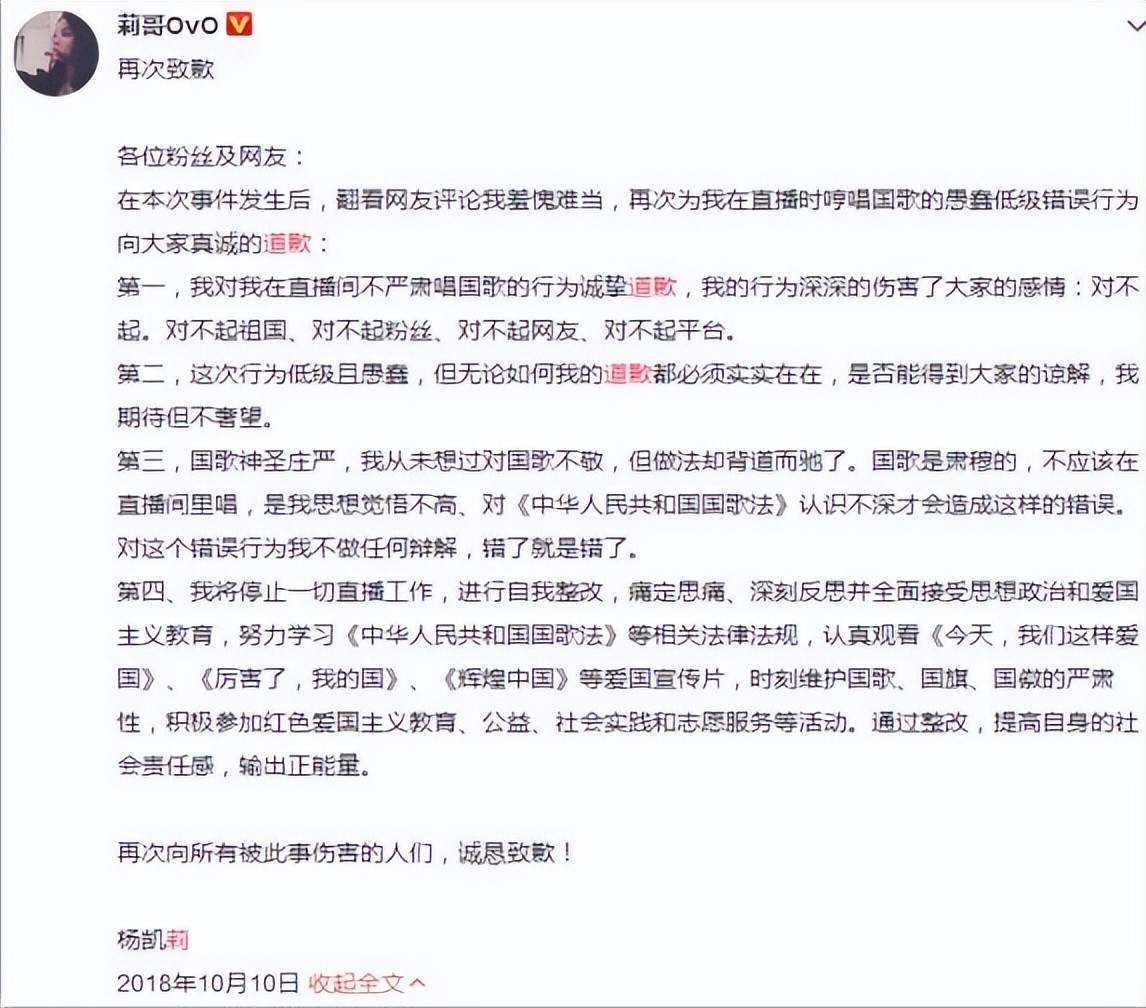 莉哥OvO

再次致歉

各位粉丝及网友：

在本次事件发生后，翻看网友评论我羞愧难当，再次为我在直播时哼唱国歌的愚蠢低级错误行为向大家真诚的道歉：

第一，我对我在直播间不严肃唱国歌的行为诚挚道歉，我的行为深深的伤害了大家的感情：对不起。对不起祖国、对不起粉丝、对不起网友、对不起平台。

第二，这次行为低级且愚蠢，但无论如何我的道歉都必须实实在在，是否能得到大家的谅解，我期待但不奢望。

第三，国歌神圣庄严，我从未想过对国歌不敬，但做法却背道而驰了。国歌是肃穆的，不应该在直播间里唱，是我思想觉悟不高、对《中华人民共和国国歌法》认识不深才会造成这样的错误。对这个错误行为我不做任何辩解，错了就是错了。

第四、我将停止一切直播工作，进行自我整改，痛定思痛、深刻反思并全面接受思想政治和爱国主义教育，努力学习《中华人民共和国国歌法》等相关法律法规，认真观看《今天，我们这样爱国》、《厉害了，我的国》、《辉煌中国》等爱国宣传片，时刻维护国歌、国旗、国徽的严肃性，积极参加红色爱国主义教育、公益、社会实践和志愿服务等活动。通过整改，提高自身的社会责任感，输出正能量。

再次向所有被此事伤害的人们，诚恳致歉！

杨凯莉

2018年10月10日 收起全文